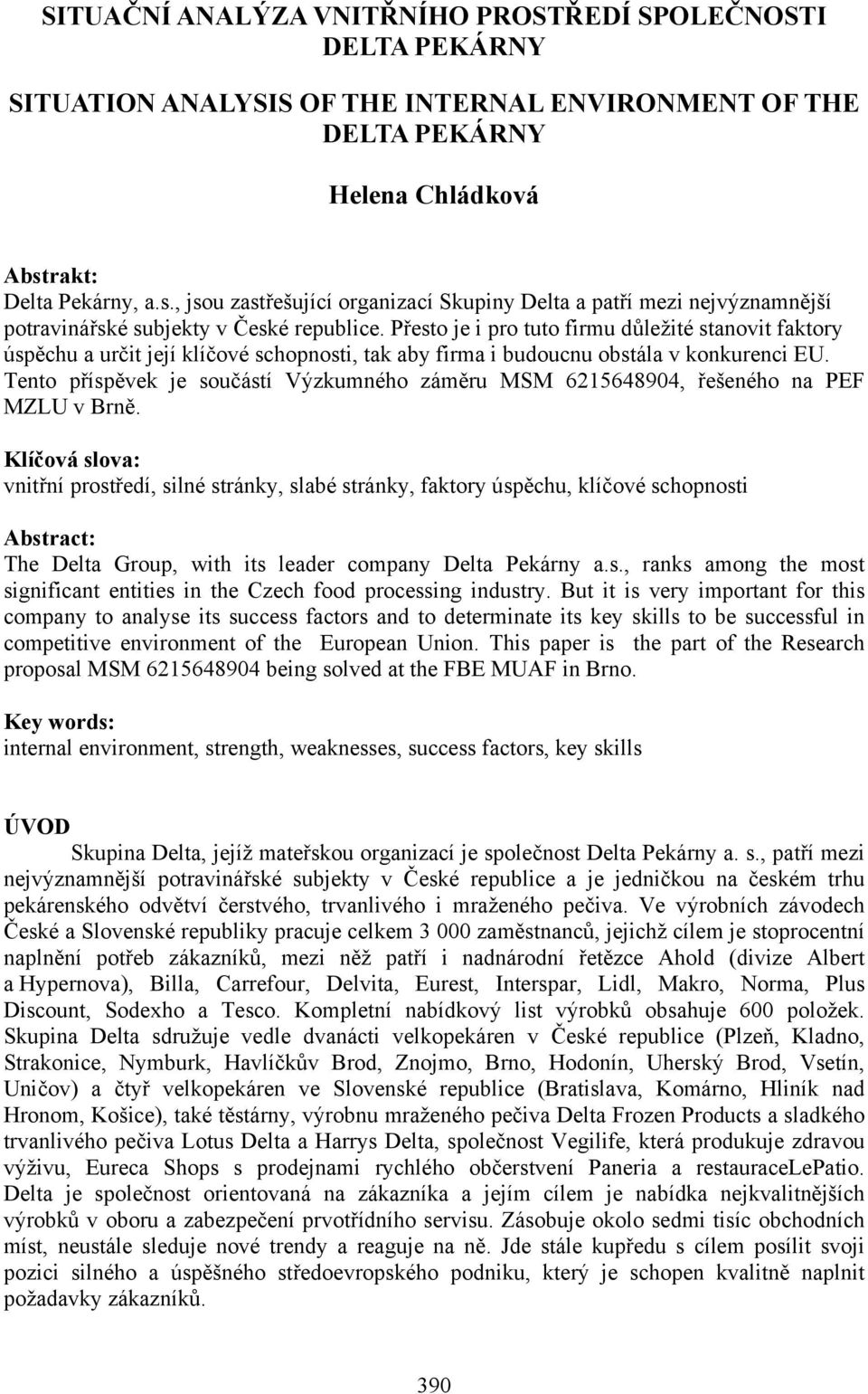 SITUAČNÍ ANALÝZA VNITŘNÍHO PROSTŘEDÍ SPOLEČNOSTI DELTA PEKÁRNY

SITUATION ANALYSIS OF THE INTERNAL ENVIRONMENT OF THE DELTA PEKÁRNY

Helena Chládková

Abstrakt:
Delta Pekárny, a.s., jsou zastřešující organizací Skupiny Delta a patří mezi nejvýznamnější potravinářské subjekty v České republice. Přesto je i pro tuto firmu důležité stanovit faktory úspěchu a určit její klíčové schopnosti, tak aby firma i budoucnu obstála v konkurenci EU. Tento příspěvek je součástí Výzkumného záměru MSM 6215648904, řešeného na PEF MZLU v Brně.

Klíčová slova:
vnitřní prostředí, silné stránky, slabé stránky, faktory úspěchu, klíčové schopnosti

Abstract:
The Delta Group, with its leader company Delta Pekárny a.s., ranks among the most significant entities in the Czech food processing industry. But it is very important for this company to analyse its success factors and to determinate its key skills to be successful in competitive environment of the European Union. This paper is the part of the Research proposal MSM 6215648904 being solved at the FBE MUAF in Brno.

Key words:
internal environment, strength, weaknesses, success factors, key skills

ÚVOD
Skupina Delta, jejíž mateřskou organizací je společnost Delta Pekárny a. s., patří mezi nejvýznamnější potravinářské subjekty v České republice a je jedničkou na českém trhu pekárenského odvětví čerstvého, trvanlivého i mraženého pečiva. Ve výrobních závodech České a Slovenské republiky pracuje celkem 3 000 zaměstnanců, jejichž cílem je stoprocentní naplnění potřeb zákazníků, mezi něž patří i nadnárodní řetězce Ahold (divize Albert a Hypernova), Billa, Carrefour, Delvita, Eurest, Interspar, Lidl, Makro, Norma, Plus Discount, Sodexho a Tesco. Kompletní nabídkový list výrobků obsahuje 600 položek. Skupina Delta sdružuje vedle dvanácti velkopekáren v České republice (Plzeň, Kladno, Strakonice, Nymburk, Havlíčkův Brod, Znojmo, Brno, Hodonín, Uherský Brod, Vsetín, Uničov) a čtyř velkopekáren ve Slovenské republice (Bratislava, Komárno, Hliník nad Hronom, Košice), také těstárny, výrobnu mraženého pečiva Delta Frozen Products a sladkého trvanlivého pečiva Lotus Delta a Harrys Delta, společnost Vegilife, která produkuje zdravou výživu, Eureca Shops s prodejnami rychlého občerstvení Paneria a restauraceLePatio. Delta je společnost orientovaná na zákazníka a jejím cílem je nabídka nejkvalitnějších výrobků v oboru a zabezpečení prvotřídního servisu. Zásobuje okolo sedmi tisíc obchodních míst, neustále sleduje nové trendy a reaguje na ně. Jde stále kupředu s cílem posílit svoji pozici silného a úspěšného středoevropského podniku, který je schopen kvalitně naplnit požadavky zákazníků.

390